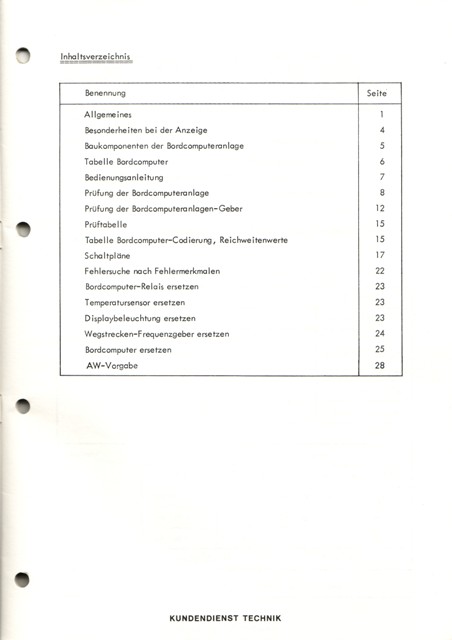 Inhaltsverzeichnis

| Benennung | Seite |
|---|---|
| Allgemeines | 1 |
| Besonderheiten bei der Anzeige | 4 |
| Baukomponenten der Bordcomputeranlage | 5 |
| Tabelle Bordcomputer | 6 |
| Bedienungsanleitung | 7 |
| Prüfung der Bordcomputeranlage | 8 |
| Prüfung der Bordcomputeranlagen-Geber | 12 |
| Prüftabelle | 15 |
| Tabelle Bordcomputer-Codierung, Reichweitenwerte | 15 |
| Schaltpläne | 17 |
| Fehlersuche nach Fehlermerkmalen | 22 |
| Bordcomputer-Relais ersetzen | 23 |
| Temperatursensor ersetzen | 23 |
| Displaybeleuchtung ersetzen | 23 |
| Wegstrecken-Frequenzgeber ersetzen | 24 |
| Bordcomputer ersetzen | 25 |
| AW-Vorgabe | 28 |

KUNDENDIENST TECHNIK